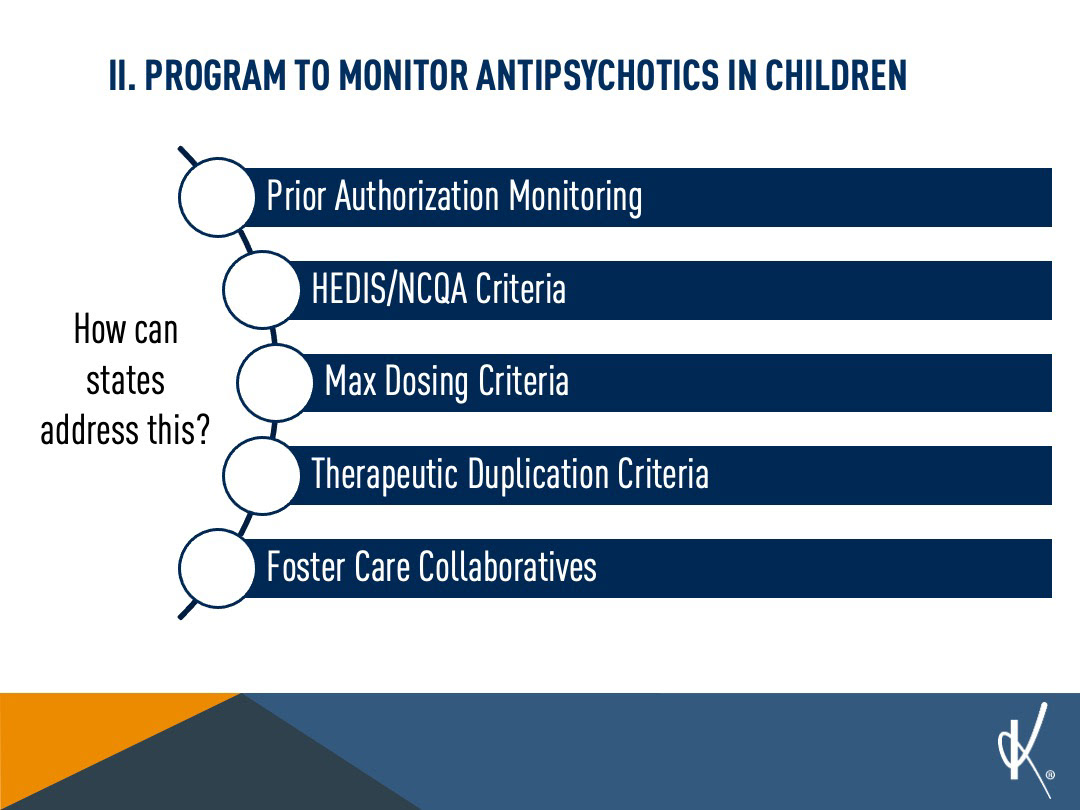 II. PROGRAM TO MONITOR ANTIPSYCHOTICS IN CHILDREN

How can states address this?

Prior Authorization Monitoring

HEDIS/NCQA Criteria

Max Dosing Criteria

Therapeutic Duplication Criteria

Foster Care Collaboratives